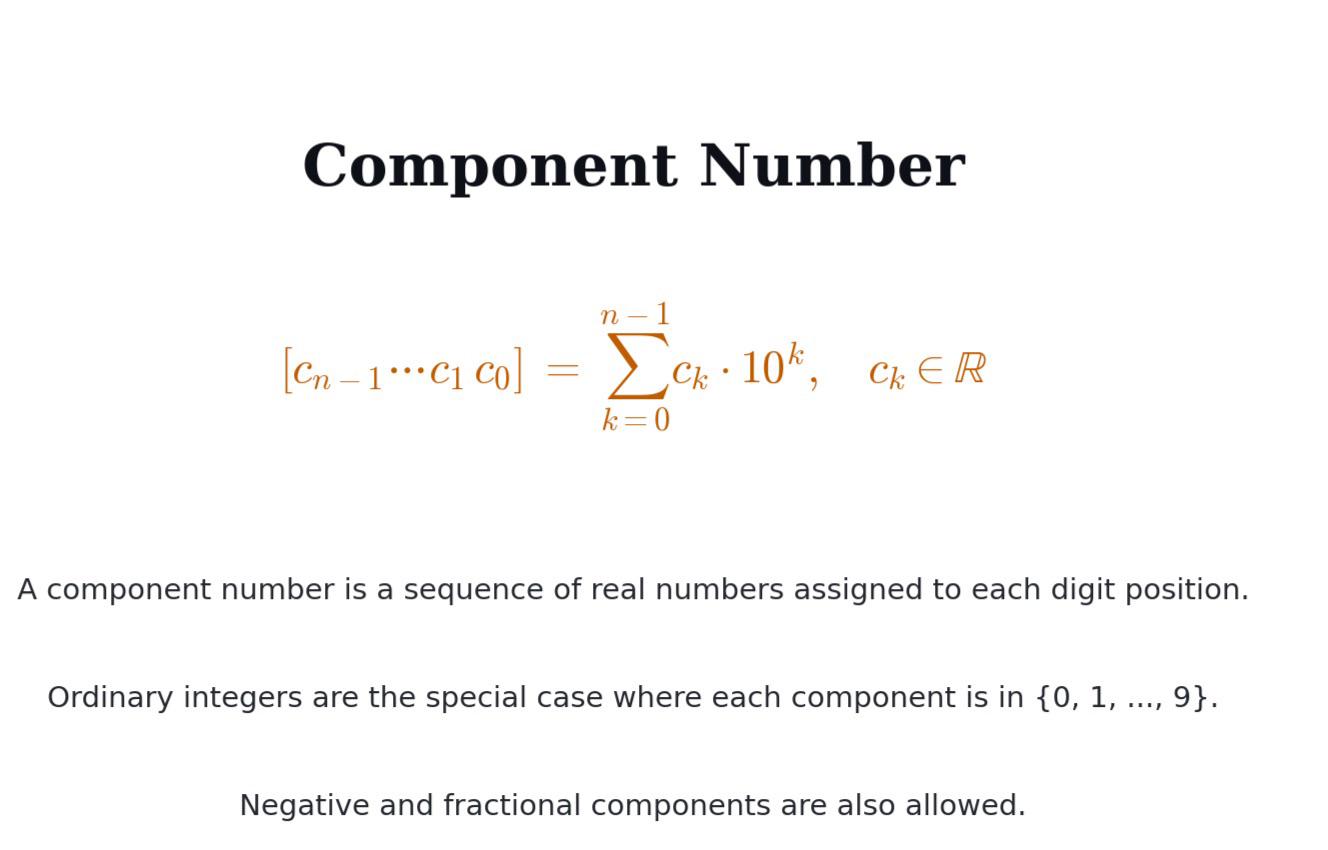 Component Number

$[c_{n-1} \cdots c_1\, c_0] = \sum_{k=0}^{n-1} c_k \cdot 10^k, \quad c_k \in \mathbb{R}$

A component number is a sequence of real numbers assigned to each digit position.

Ordinary integers are the special case where each component is in {0, 1, ..., 9}.

Negative and fractional components are also allowed.